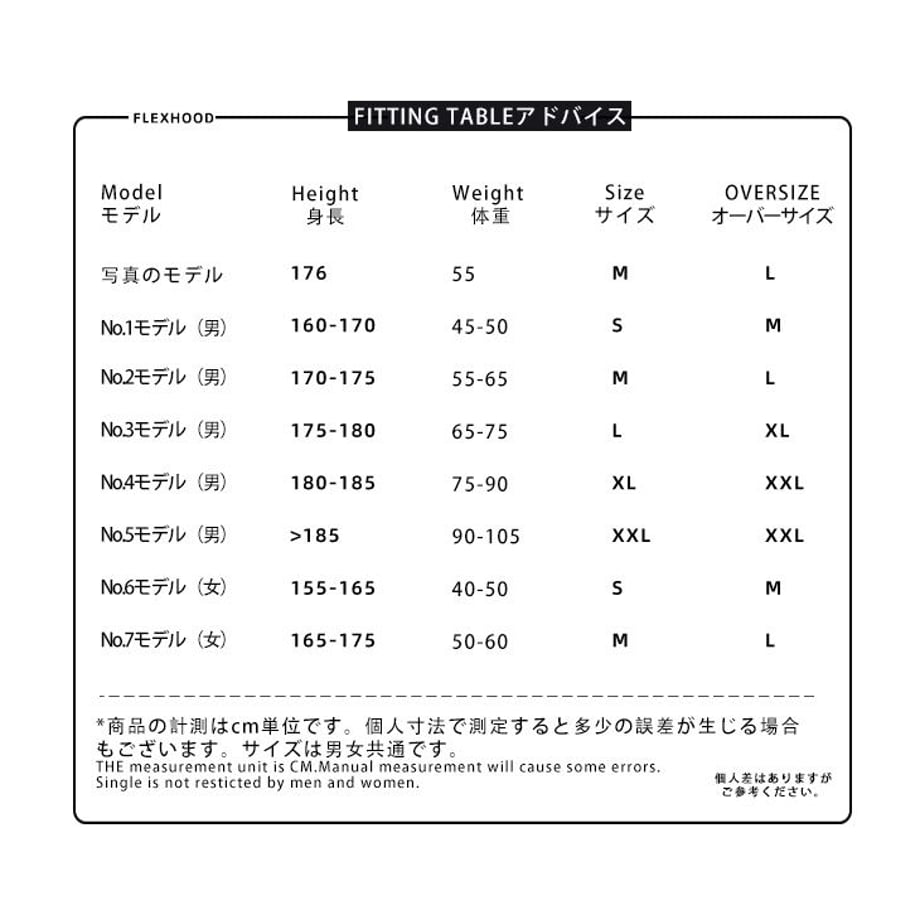 FLEXHOOD FITTING TABLEアドバイス

| Model モデル | Height 身長 | Weight 体重 | Size サイズ | OVERSIZE オーバーサイズ |
|---|---|---|---|---|
| 写真のモデル | 176 | 55 | M | L |
| No.1モデル（男） | 160-170 | 45-50 | S | M |
| No.2モデル（男） | 170-175 | 55-65 | M | L |
| No.3モデル（男） | 175-180 | 65-75 | L | XL |
| No.4モデル（男） | 180-185 | 75-90 | XL | XXL |
| No.5モデル（男） | >185 | 90-105 | XXL | XXL |
| No.6モデル（女） | 155-165 | 40-50 | S | M |
| No.7モデル（女） | 165-175 | 50-60 | M | L |

*商品の計測はcm単位です。個人寸法で測定すると多少の誤差が生じる場合もございます。サイズは男女共通です。
THE measurement unit is CM.Manual measurement will cause some errors.
Single is not resticted by men and women.

個人差はありますがご参考ください。